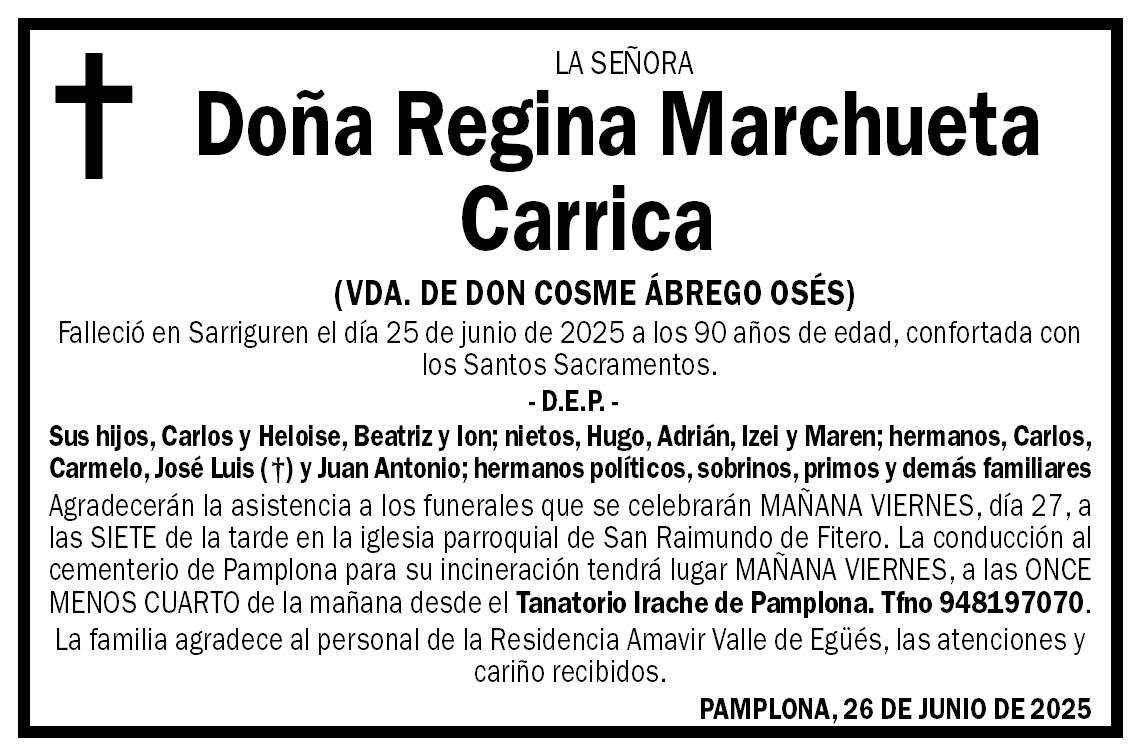 LA SEÑORA

Doña Regina Marchueta Carrica

(VDA. DE DON COSME ÁBREGO OSÉS)

Falleció en Sarriguren el día 25 de junio de 2025 a los 90 años de edad, confortada con los Santos Sacramentos.

- D.E.P. -

Sus hijos, Carlos y Heloise, Beatriz y Ion; nietos, Hugo, Adrián, Izei y Maren; hermanos, Carlos, Carmelo, José Luis (†) y Juan Antonio; hermanos políticos, sobrinos, primos y demás familiares

Agradecerán la asistencia a los funerales que se celebrarán MAÑANA VIERNES, día 27, a las SIETE de la tarde en la iglesia parroquial de San Raimundo de Fitero. La conducción al cementerio de Pamplona para su incineración tendrá lugar MAÑANA VIERNES, a las ONCE MENOS CUARTO de la mañana desde el Tanatorio Irache de Pamplona. Tfno 948197070.

La familia agradece al personal de la Residencia Amavir Valle de Egüés, las atenciones y cariño recibidos.

PAMPLONA, 26 DE JUNIO DE 2025